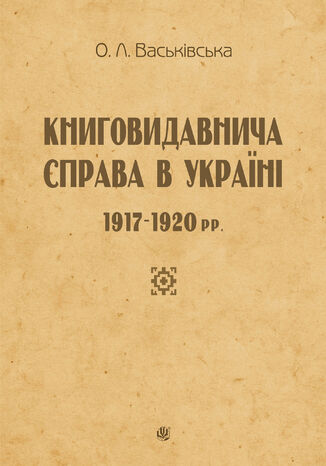 О. Л. Васьківська

КНИГОВИДАВНИЧА СПРАВА В УКРАЇНІ

1917-1920 рр.